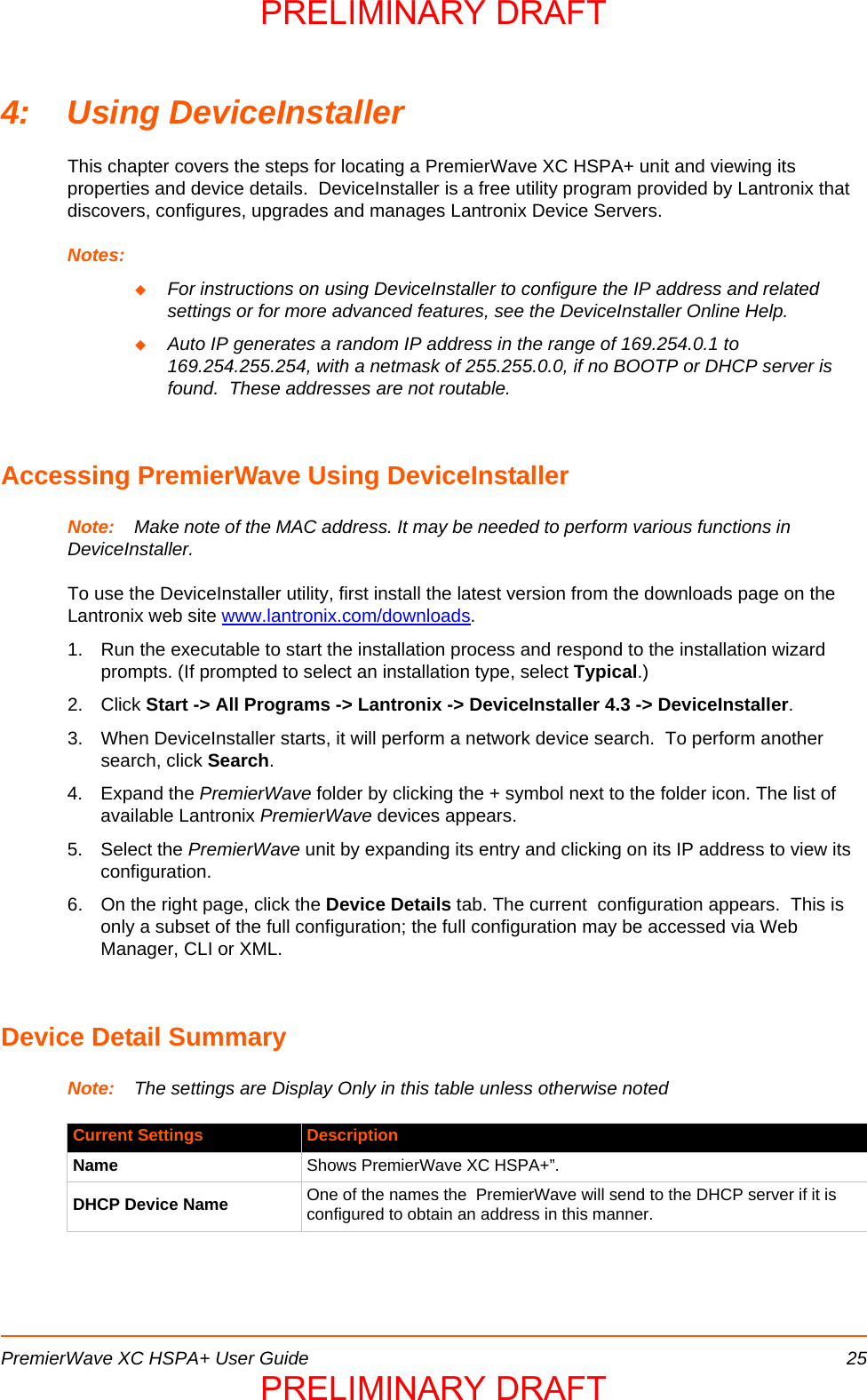 PRELIMINARY DRAFT

4: Using DeviceInstaller

This chapter covers the steps for locating a PremierWave XC HSPA+ unit and viewing its properties and device details. DeviceInstaller is a free utility program provided by Lantronix that discovers, configures, upgrades and manages Lantronix Device Servers.

Notes:

◆ For instructions on using DeviceInstaller to configure the IP address and related settings or for more advanced features, see the DeviceInstaller Online Help.

◆ Auto IP generates a random IP address in the range of 169.254.0.1 to 169.254.255.254, with a netmask of 255.255.0.0, if no BOOTP or DHCP server is found. These addresses are not routable.

Accessing PremierWave Using DeviceInstaller

Note: Make note of the MAC address. It may be needed to perform various functions in DeviceInstaller.

To use the DeviceInstaller utility, first install the latest version from the downloads page on the Lantronix web site www.lantronix.com/downloads.

1. Run the executable to start the installation process and respond to the installation wizard prompts. (If prompted to select an installation type, select Typical.)

2. Click Start -> All Programs -> Lantronix -> DeviceInstaller 4.3 -> DeviceInstaller.

3. When DeviceInstaller starts, it will perform a network device search. To perform another search, click Search.

4. Expand the PremierWave folder by clicking the + symbol next to the folder icon. The list of available Lantronix PremierWave devices appears.

5. Select the PremierWave unit by expanding its entry and clicking on its IP address to view its configuration.

6. On the right page, click the Device Details tab. The current configuration appears. This is only a subset of the full configuration; the full configuration may be accessed via Web Manager, CLI or XML.

Device Detail Summary

Note: The settings are Display Only in this table unless otherwise noted

| Current Settings | Description |
|---|---|
| Name | Shows PremierWave XC HSPA+”. |
| DHCP Device Name | One of the names the PremierWave will send to the DHCP server if it is configured to obtain an address in this manner. |

PremierWave XC HSPA+ User Guide 25

PRELIMINARY DRAFT